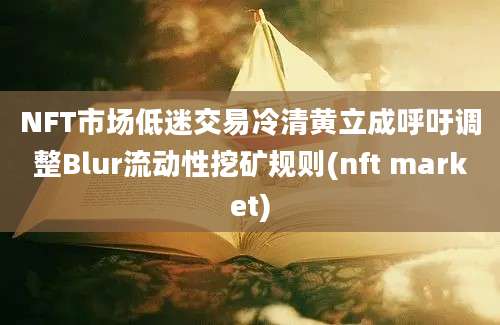 NFT市场低迷交易冷清黄立成呼吁调整Blur流动性挖矿规则(nft market)